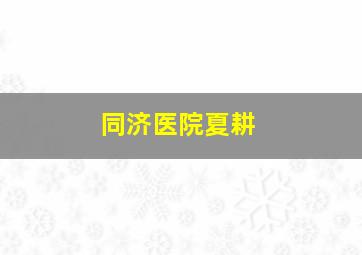 同济医院夏耕